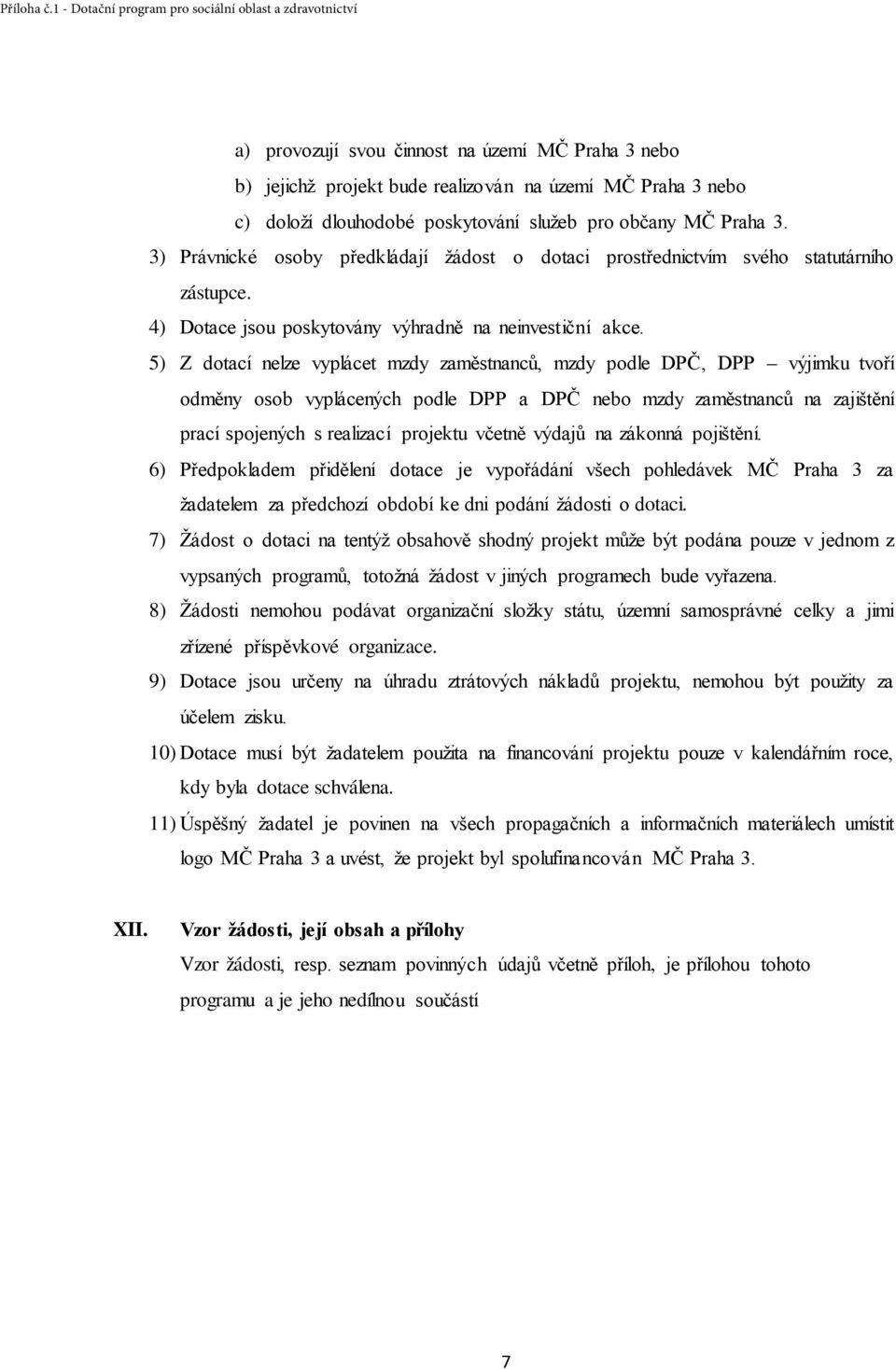 Příloha č.1 - Dotační program pro sociální oblast a zdravotnictví

a) provozují svou činnost na území MČ Praha 3 nebo
b) jejichž projekt bude realizován na území MČ Praha 3 nebo
c) doloží dlouhodobé poskytování služeb pro občany MČ Praha 3.

3) Právnické osoby předkládají žádost o dotaci prostřednictvím svého statutárního zástupce.

4) Dotace jsou poskytovány výhradně na neinvestiční akce.

5) Z dotací nelze vyplácet mzdy zaměstnanců, mzdy podle DPČ, DPP – výjimku tvoří odměny osob vyplácených podle DPP a DPČ nebo mzdy zaměstnanců na zajištění prací spojených s realizací projektu včetně výdajů na zákonná pojištění.

6) Předpokladem přidělení dotace je vypořádání všech pohledávek MČ Praha 3 za žadatelem za předchozí období ke dni podání žádosti o dotaci.

7) Žádost o dotaci na tentýž obsahově shodný projekt může být podána pouze v jednom z vypsaných programů, totožná žádost v jiných programech bude vyřazena.

8) Žádosti nemohou podávat organizační složky státu, územní samosprávné celky a jimi zřízené příspěvkové organizace.

9) Dotace jsou určeny na úhradu ztrátových nákladů projektu, nemohou být použity za účelem zisku.

10) Dotace musí být žadatelem použita na financování projektu pouze v kalendářním roce, kdy byla dotace schválena.

11) Úspěšný žadatel je povinen na všech propagačních a informačních materiálech umístit logo MČ Praha 3 a uvést, že projekt byl spolufinancován MČ Praha 3.

XII. Vzor žádosti, její obsah a přílohy

Vzor žádosti, resp. seznam povinných údajů včetně příloh, je přílohou tohoto programu a je jeho nedílnou součástí

7